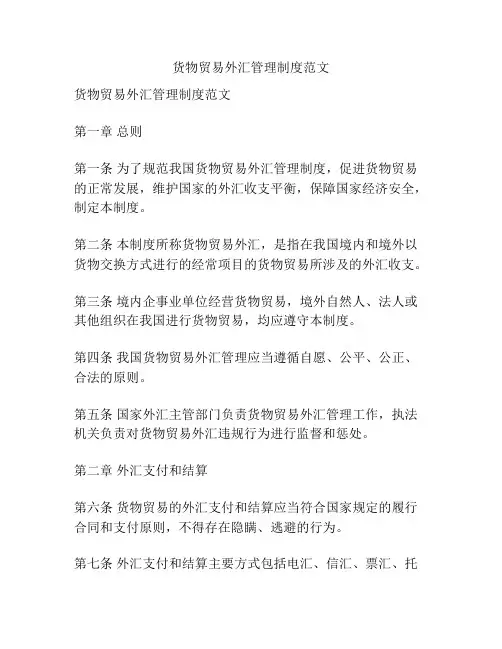 货物贸易外汇管理制度范文

货物贸易外汇管理制度范文

第一章 总则

第一条 为了规范我国货物贸易外汇管理制度，促进货物贸易的正常发展，维护国家的外汇收支平衡，保障国家经济安全，制定本制度。

第二条 本制度所称货物贸易外汇，是指在我国境内和境外以货物交换方式进行的经常项目的货物贸易所涉及的外汇收支。

第三条 境内企事业单位经营货物贸易，境外自然人、法人或其他组织在我国进行货物贸易，均应遵守本制度。

第四条 我国货物贸易外汇管理应当遵循自愿、公平、公正、合法的原则。

第五条 国家外汇主管部门负责货物贸易外汇管理工作，执法机关负责对货物贸易外汇违规行为进行监督和惩处。

第二章 外汇支付和结算

第六条 货物贸易的外汇支付和结算应当符合国家规定的履行合同和支付原则，不得存在隐瞒、逃避的行为。

第七条 外汇支付和结算主要方式包括电汇、信汇、票汇、托